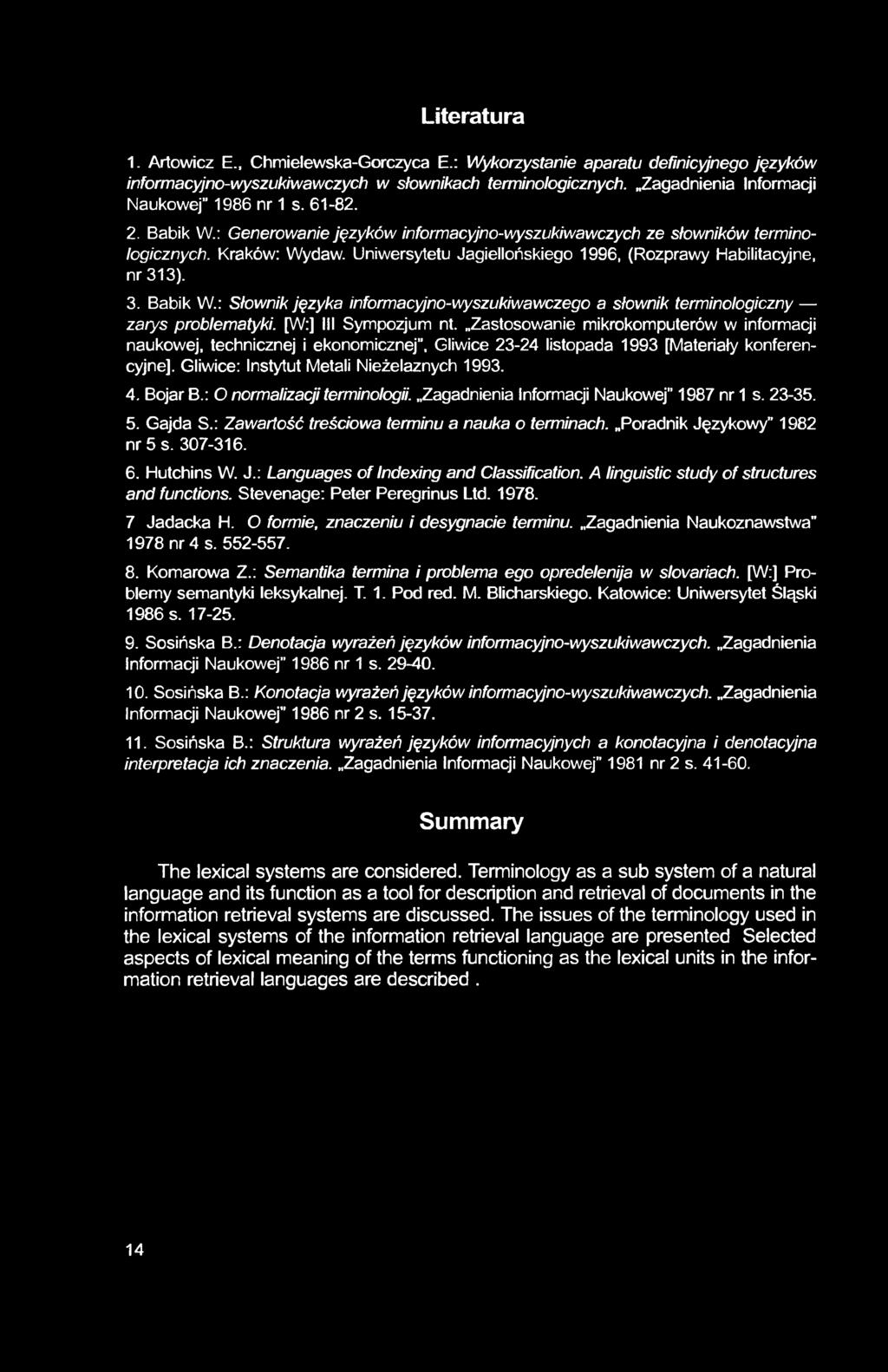 Literatura

1. Artowicz E., Chmielewska-Gorczyca E.: Wykorzystanie aparatu definicyjnego języków informacyjno-wyszukiwawczych w słownikach terminologicznych. „Zagadnienia Informacji Naukowej" 1986 nr 1 s. 61-82.

2. Babik W.: Generowanie języków informacyjno-wyszukiwawczych ze słowników terminologicznych. Kraków: Wydaw. Uniwersytetu Jagiellońskiego 1996, (Rozprawy Habilitacyjne, nr 313).

3. Babik W.: Słownik języka informacyjno-wyszukiwawczego a słownik terminologiczny — zarys problematyki. [W:] III Sympozjum nt. „Zastosowanie mikrokomputerów w informacji naukowej, technicznej i ekonomicznej", Gliwice 23-24 listopada 1993 [Materiały konferencyjne]. Gliwice: Instytut Metali Nieżelaznych 1993.

4. Bojar B.: O normalizacji terminologii. „Zagadnienia Informacji Naukowej" 1987 nr 1 s. 23-35.

5. Gajda S.: Zawartość treściowa terminu a nauka o terminach. „Poradnik Językowy" 1982 nr 5 s. 307-316.

6. Hutchins W. J.: Languages of Indexing and Classification. A linguistic study of structures and functions. Stevenage: Peter Peregrinus Ltd. 1978.

7 Jadacka H. O formie, znaczeniu i desygnacie terminu. „Zagadnienia Naukoznawstwa" 1978 nr 4 s. 552-557.

8. Komarowa Z.: Semantika termina i problema ego opredelenija w slovariach. [W:] Problemy semantyki leksykalnej. T. 1. Pod red. M. Blicharskiego. Katowice: Uniwersytet Śląski 1986 s. 17-25.

9. Sosińska B.: Denotacja wyrażeń języków informacyjno-wyszukiwawczych. „Zagadnienia Informacji Naukowej" 1986 nr 1 s. 29-40.

10. Sosińska B.: Konotacja wyrażeń języków informacyjno-wyszukiwawczych. „Zagadnienia Informacji Naukowej" 1986 nr 2 s. 15-37.

11. Sosińska B.: Struktura wyrażeń języków informacyjnych a konotacyjna i denotacyjna interpretacja ich znaczenia. „Zagadnienia Informacji Naukowej" 1981 nr 2 s. 41-60.

Summary

The lexical systems are considered. Terminology as a sub system of a natural language and its function as a tool for description and retrieval of documents in the information retrieval systems are discussed. The issues of the terminology used in the lexical systems of the information retrieval language are presented Selected aspects of lexical meaning of the terms functioning as the lexical units in the information retrieval languages are described .

14